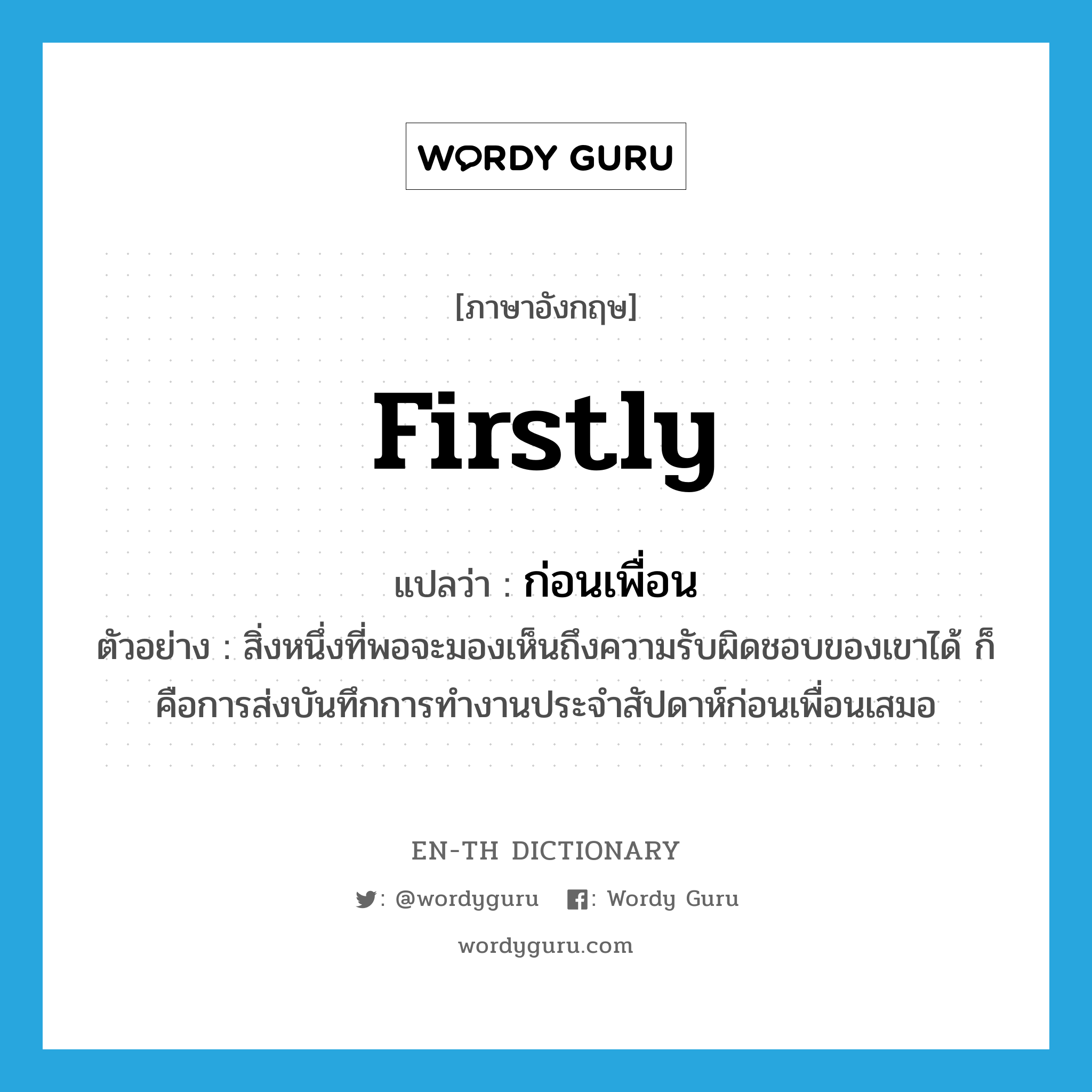 WORDY GURU

[ภาษาอังกฤษ]

firstly

แปลว่า : ก่อนเพื่อน

ตัวอย่าง : สิ่งหนึ่งที่พอจะมองเห็นถึงความรับผิดชอบของเขาได้ ก็คือการส่งบันทึกการทำงานประจำสัปดาห์ก่อนเพื่อนเสมอ

EN-TH DICTIONARY

: @wordyguru : Wordy Guru

wordyguru.com